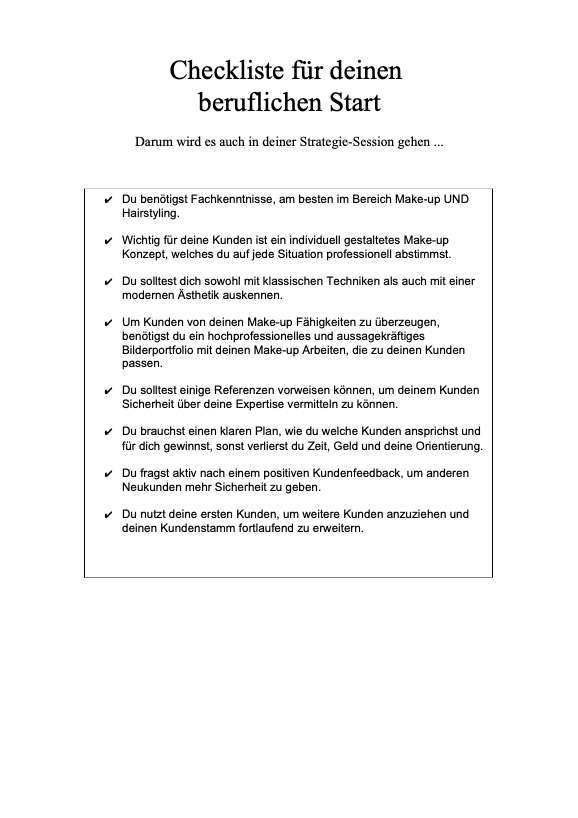 Checkliste für deinen beruflichen Start

Darum wird es auch in deiner Strategie-Session gehen ...

✔ Du benötigst Fachkenntnisse, am besten im Bereich Make-up UND Hairstyling.

✔ Wichtig für deine Kunden ist ein individuell gestaltetes Make-up Konzept, welches du auf jede Situation professionell abstimmst.

✔ Du solltest dich sowohl mit klassischen Techniken als auch mit einer modernen Ästhetik auskennen.

✔ Um Kunden von deinen Make-up Fähigkeiten zu überzeugen, benötigst du ein hochprofessionelles und aussagekräftiges Bilderportfolio mit deinen Make-up Arbeiten, die zu deinen Kunden passen.

✔ Du solltest einige Referenzen vorweisen können, um deinem Kunden Sicherheit über deine Expertise vermitteln zu können.

✔ Du brauchst einen klaren Plan, wie du welche Kunden ansprichst und für dich gewinnst, sonst verlierst du Zeit, Geld und deine Orientierung.

✔ Du fragst aktiv nach einem positiven Kundenfeedback, um anderen Neukunden mehr Sicherheit zu geben.

✔ Du nutzt deine ersten Kunden, um weitere Kunden anzuziehen und deinen Kundenstamm fortlaufend zu erweitern.